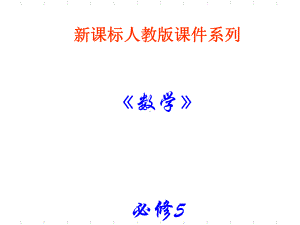 新课标人教版课件系列

《数学》

必修5